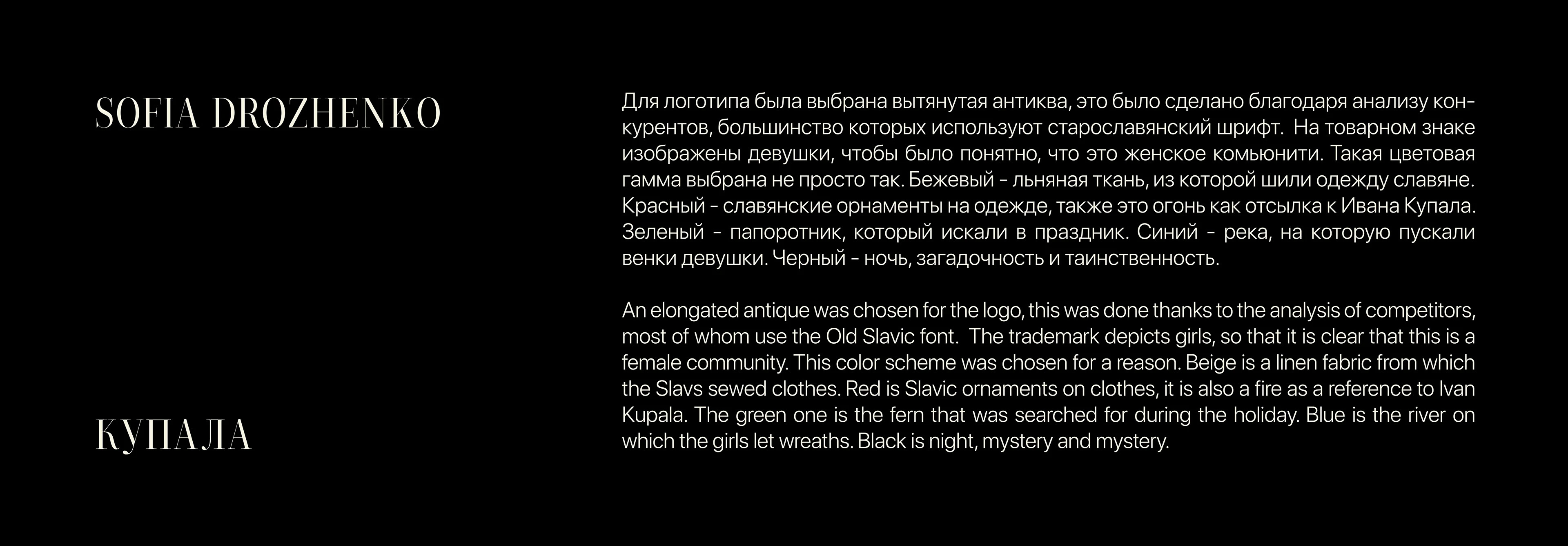 SOFIA DROZHENKO

КУПАЛА

Для логотипа была выбрана вытянутая антиква, это было сделано благодаря анализу конкурентов, большинство которых используют старославянский шрифт. На товарном знаке изображены девушки, чтобы было понятно, что это женское комьюнити. Такая цветовая гамма выбрана не просто так. Бежевый - льняная ткань, из которой шили одежду славяне. Красный - славянские орнаменты на одежде, также это огонь как отсылка к Ивана Купала. Зеленый - папоротник, который искали в праздник. Синий - река, на которую пускали венки девушки. Черный - ночь, загадочность и таинственность.

An elongated antique was chosen for the logo, this was done thanks to the analysis of competitors, most of whom use the Old Slavic font. The trademark depicts girls, so that it is clear that this is a female community. This color scheme was chosen for a reason. Beige is a linen fabric from which the Slavs sewed clothes. Red is Slavic ornaments on clothes, it is also a fire as a reference to Ivan Kupala. The green one is the fern that was searched for during the holiday. Blue is the river on which the girls let wreaths. Black is night, mystery and mystery.